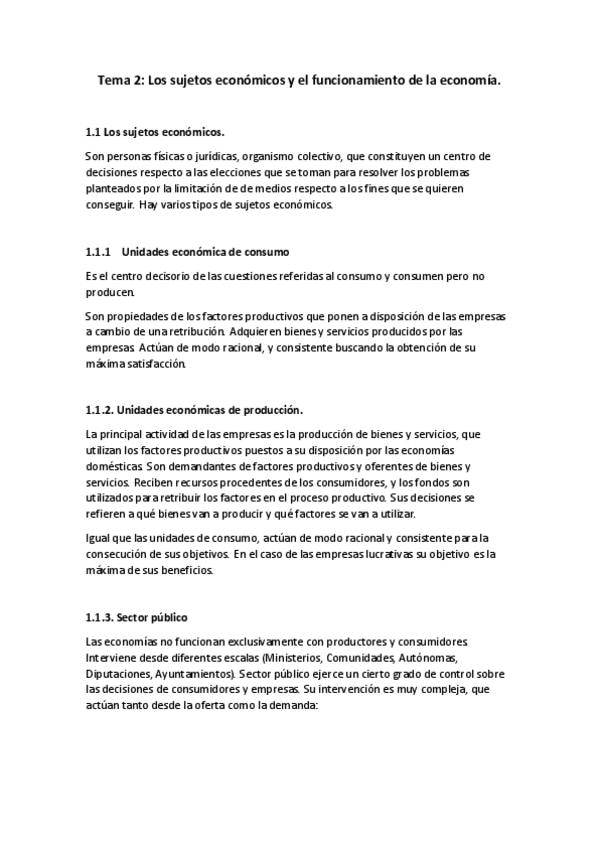 Tema 2: Los sujetos económicos y el funcionamiento de la economía.

1.1 Los sujetos económicos.

Son personas físicas o jurídicas, organismo colectivo, que constituyen un centro de decisiones respecto a las elecciones que se toman para resolver los problemas planteados por la limitación de de medios respecto a los fines que se quieren conseguir. Hay varios tipos de sujetos económicos.

1.1.1 Unidades económica de consumo

Es el centro decisorio de las cuestiones referidas al consumo y consumen pero no producen.

Son propiedades de los factores productivos que ponen a disposición de las empresas a cambio de una retribución. Adquieren bienes y servicios producidos por las empresas. Actúan de modo racional, y consistente buscando la obtención de su máxima satisfacción.

1.1.2. Unidades económicas de producción.

La principal actividad de las empresas es la producción de bienes y servicios, que utilizan los factores productivos puestos a su disposición por las economías domésticas. Son demandantes de factores productivos y oferentes de bienes y servicios. Reciben recursos procedentes de los consumidores, y los fondos son utilizados para retribuir los factores en el proceso productivo. Sus decisiones se refieren a qué bienes van a producir y qué factores se van a utilizar.

Igual que las unidades de consumo, actúan de modo racional y consistente para la consecución de sus objetivos. En el caso de las empresas lucrativas su objetivo es la máxima de sus beneficios.

1.1.3. Sector público

Las economías no funcionan exclusivamente con productores y consumidores. Interviene desde diferentes escalas (Ministerios, Comunidades, Autónomas, Diputaciones, Ayuntamientos). Sector público ejerce un cierto grado de control sobre las decisiones de consumidores y empresas. Su intervención es muy compleja, que actúan tanto desde la oferta como la demanda: